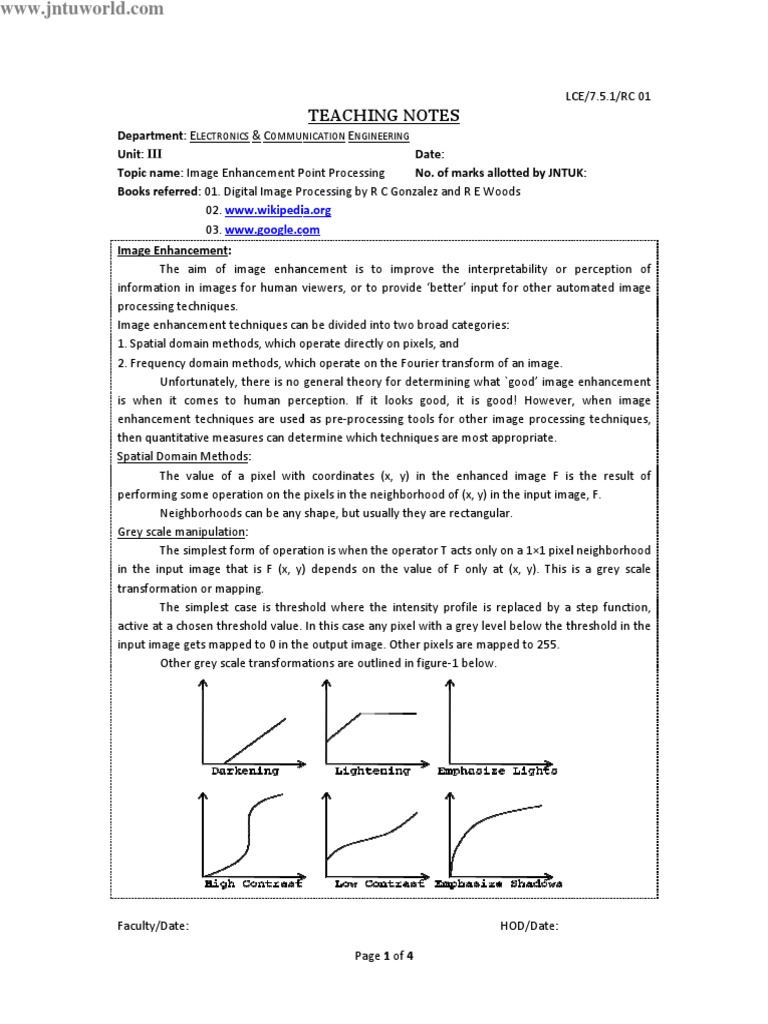 www.jntuworld.com

LCE/7.5.1/RC 01

TEACHING NOTES

Department: ELECTRONICS & COMMUNICATION ENGINEERING
Unit: III Date:
Topic name: Image Enhancement Point Processing No. of marks allotted by JNTUK:
Books referred: 01. Digital Image Processing by R C Gonzalez and R E Woods
02. www.wikipedia.org
03. www.google.com

Image Enhancement:

The aim of image enhancement is to improve the interpretability or perception of information in images for human viewers, or to provide 'better' input for other automated image processing techniques.

Image enhancement techniques can be divided into two broad categories:
1. Spatial domain methods, which operate directly on pixels, and
2. Frequency domain methods, which operate on the Fourier transform of an image.

Unfortunately, there is no general theory for determining what `good' image enhancement is when it comes to human perception. If it looks good, it is good! However, when image enhancement techniques are used as pre-processing tools for other image processing techniques, then quantitative measures can determine which techniques are most appropriate.

Spatial Domain Methods:

The value of a pixel with coordinates (x, y) in the enhanced image F is the result of performing some operation on the pixels in the neighborhood of (x, y) in the input image, F.

Neighborhoods can be any shape, but usually they are rectangular.

Grey scale manipulation:

The simplest form of operation is when the operator T acts only on a 1×1 pixel neighborhood in the input image that is F (x, y) depends on the value of F only at (x, y). This is a grey scale transformation or mapping.

The simplest case is threshold where the intensity profile is replaced by a step function, active at a chosen threshold value. In this case any pixel with a grey level below the threshold in the input image gets mapped to 0 in the output image. Other pixels are mapped to 255.

Other grey scale transformations are outlined in figure-1 below.

Darkening Lightening Emphasize Lights

High Contrast Low Contrast Emphasize Shadows

Faculty/Date: HOD/Date:

Page 1 of 4